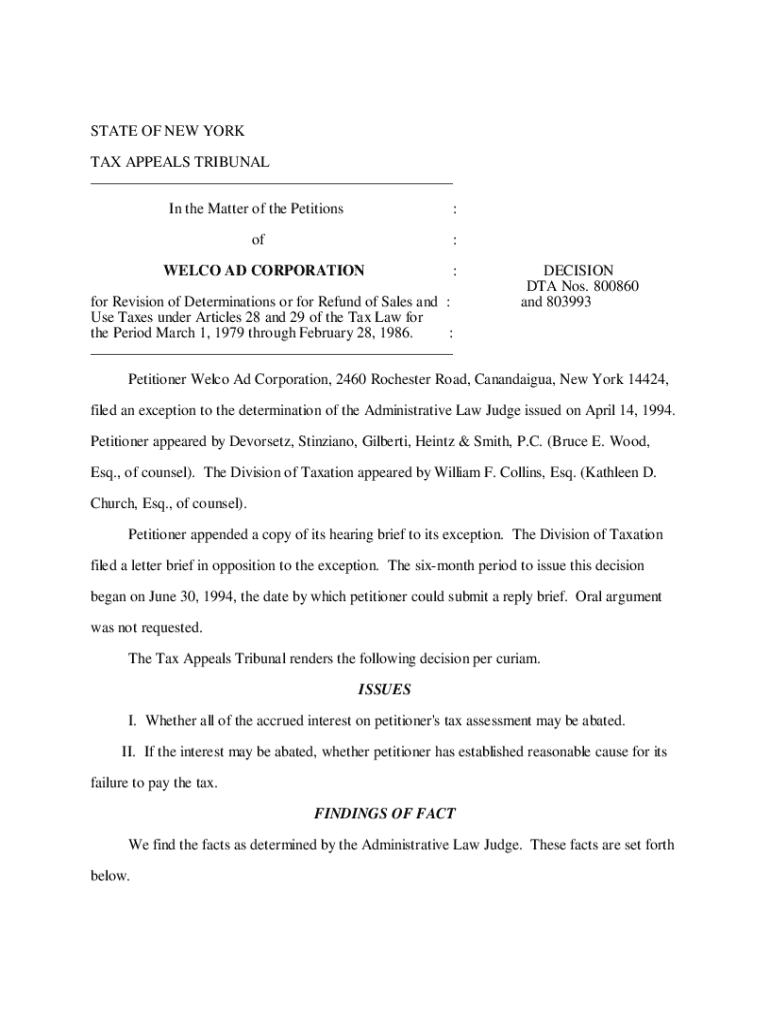 STATE OF NEW YORK

TAX APPEALS TRIBUNAL

In the Matter of the Petitions :

of :

WELCO AD CORPORATION :

for Revision of Determinations or for Refund of Sales and : Use Taxes under Articles 28 and 29 of the Tax Law for the Period March 1, 1979 through February 28, 1986. :

DECISION
DTA Nos. 800860 and 803993

Petitioner Welco Ad Corporation, 2460 Rochester Road, Canandaigua, New York 14424, filed an exception to the determination of the Administrative Law Judge issued on April 14, 1994. Petitioner appeared by Devorsetz, Stinziano, Gilberti, Heintz & Smith, P.C. (Bruce E. Wood, Esq., of counsel). The Division of Taxation appeared by William F. Collins, Esq. (Kathleen D. Church, Esq., of counsel).

Petitioner appended a copy of its hearing brief to its exception. The Division of Taxation filed a letter brief in opposition to the exception. The six-month period to issue this decision began on June 30, 1994, the date by which petitioner could submit a reply brief. Oral argument was not requested.

The Tax Appeals Tribunal renders the following decision per curiam.

ISSUES

I. Whether all of the accrued interest on petitioner's tax assessment may be abated.

II. If the interest may be abated, whether petitioner has established reasonable cause for its failure to pay the tax.

FINDINGS OF FACT

We find the facts as determined by the Administrative Law Judge. These facts are set forth below.